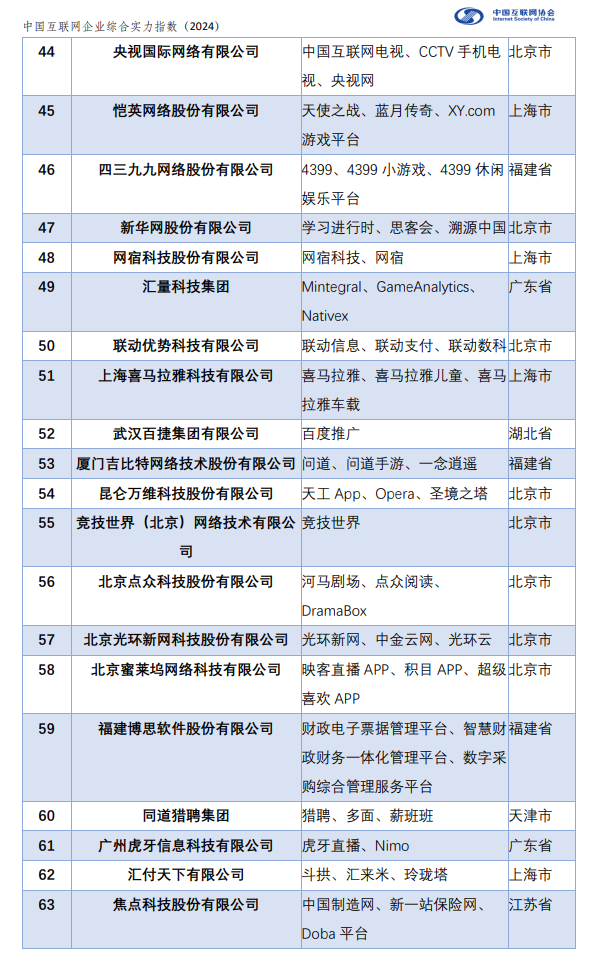 中国互联网企业综合实力指数（2024）

中国互联网协会 Internet Society of China

| 44 | 央视国际网络有限公司 | 中国互联网电视、CCTV 手机电视、央视网 | 北京市 |
|---|---|---|---|
| 45 | 恺英网络股份有限公司 | 天使之战、蓝月传奇、XY.com 游戏平台 | 上海市 |
| 46 | 四三九九网络股份有限公司 | 4399、4399 小游戏、4399 休闲娱乐平台 | 福建省 |
| 47 | 新华网股份有限公司 | 学习进行时、思客会、溯源中国 | 北京市 |
| 48 | 网宿科技股份有限公司 | 网宿科技、网宿 | 上海市 |
| 49 | 汇量科技集团 | Mintegral、GameAnalytics、Nativex | 广东省 |
| 50 | 联动优势科技有限公司 | 联动信息、联动支付、联动数科 | 北京市 |
| 51 | 上海喜马拉雅科技有限公司 | 喜马拉雅、喜马拉雅儿童、喜马拉雅车载 | 上海市 |
| 52 | 武汉百捷集团有限公司 | 百度推广 | 湖北省 |
| 53 | 厦门吉比特网络技术股份有限公司 | 问道、问道手游、一念逍遥 | 福建省 |
| 54 | 昆仑万维科技股份有限公司 | 天工 App、Opera、圣境之塔 | 北京市 |
| 55 | 竞技世界（北京）网络技术有限公司 | 竞技世界 | 北京市 |
| 56 | 北京点众科技股份有限公司 | 河马剧场、点众阅读、DramaBox | 北京市 |
| 57 | 北京光环新网科技股份有限公司 | 光环新网、中金云网、光环云 | 北京市 |
| 58 | 北京蜜莱坞网络科技有限公司 | 映客直播 APP、积目 APP、超级喜欢 APP | 北京市 |
| 59 | 福建博思软件股份有限公司 | 财政电子票据管理平台、智慧财政财务一体化管理平台、数字采购综合管理服务平台 | 福建省 |
| 60 | 同道猎聘集团 | 猎聘、多面、薪班班 | 天津市 |
| 61 | 广州虎牙信息科技有限公司 | 虎牙直播、Nimo | 广东省 |
| 62 | 汇付天下有限公司 | 斗拱、汇来米、玲珑塔 | 上海市 |
| 63 | 焦点科技股份有限公司 | 中国制造网、新一站保险网、Doba 平台 | 江苏省 |